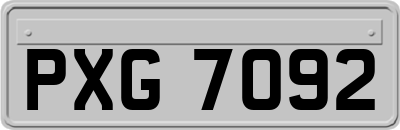 PXG 7092